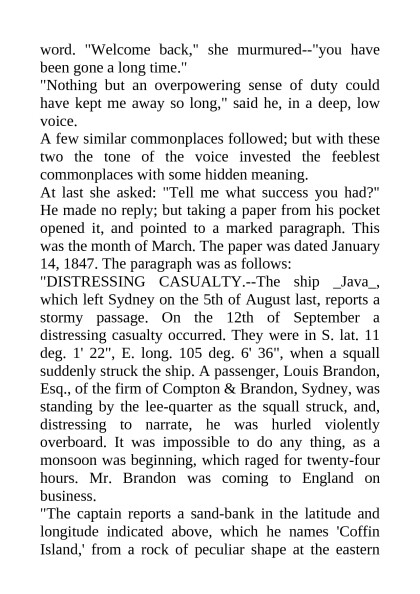 word. "Welcome back," she murmured--"you have been gone a long time."

"Nothing but an overpowering sense of duty could have kept me away so long," said he, in a deep, low voice.

A few similar commonplaces followed; but with these two the tone of the voice invested the feeblest commonplaces with some hidden meaning.

At last she asked: "Tell me what success you had?" He made no reply; but taking a paper from his pocket opened it, and pointed to a marked paragraph. This was the month of March. The paper was dated January 14, 1847. The paragraph was as follows:

"DISTRESSING CASUALTY.--The ship _Java_, which left Sydney on the 5th of August last, reports a stormy passage. On the 12th of September a distressing casualty occurred. They were in S. lat. 11 deg. 1' 22", E. long. 105 deg. 6' 36", when a squall suddenly struck the ship. A passenger, Louis Brandon, Esq., of the firm of Compton & Brandon, Sydney, was standing by the lee-quarter as the squall struck, and, distressing to narrate, he was hurled violently overboard. It was impossible to do any thing, as a monsoon was beginning, which raged for twenty-four hours. Mr. Brandon was coming to England on business.

"The captain reports a sand-bank in the latitude and longitude indicated above, which he names 'Coffin Island,' from a rock of peculiar shape at the eastern